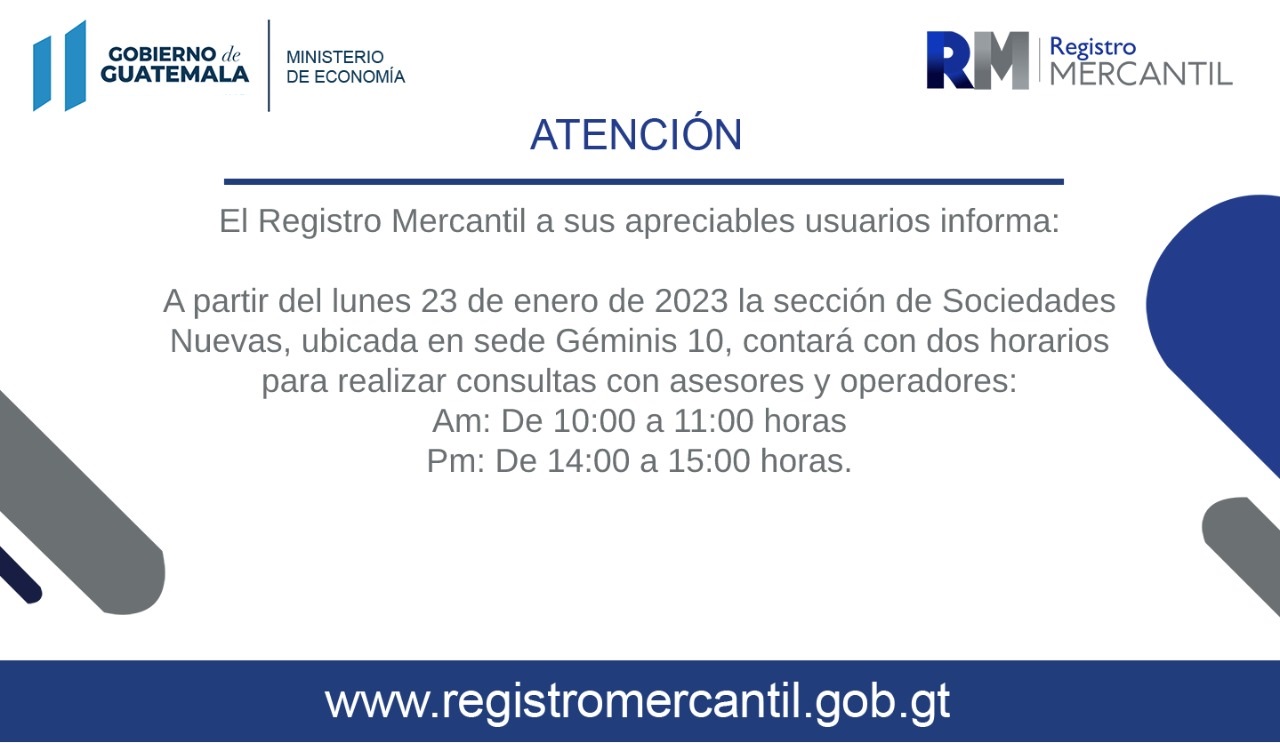 GOBIERNO de GUATEMALA

MINISTERIO DE ECONOMÍA

RM Registro MERCANTIL

ATENCIÓN

El Registro Mercantil a sus apreciables usuarios informa:

A partir del lunes 23 de enero de 2023 la sección de Sociedades Nuevas, ubicada en sede Géminis 10, contará con dos horarios para realizar consultas con asesores y operadores:
Am: De 10:00 a 11:00 horas
Pm: De 14:00 a 15:00 horas.

www.registromercantil.gob.gt